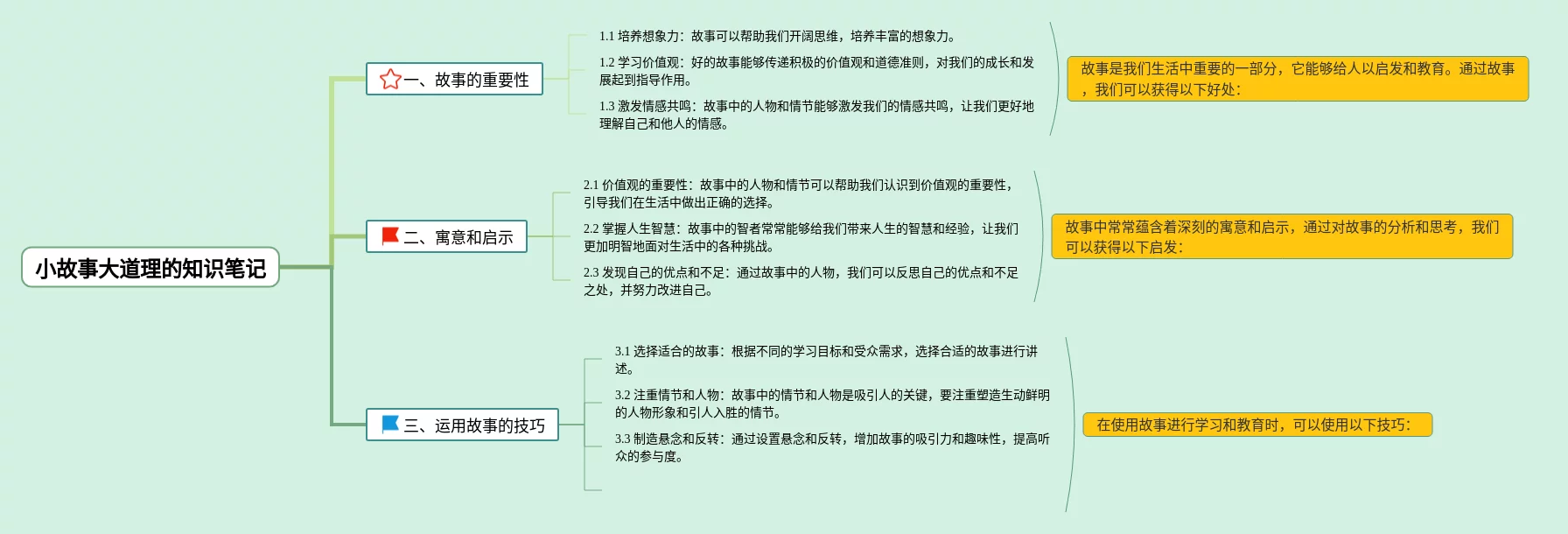 小故事大道理的知识笔记

一、故事的重要性

1.1 培养想象力：故事可以帮助我们开阔思维，培养丰富的想象力。

1.2 学习价值观：好的故事能够传递积极的价值观和道德准则，对我们的成长和发展起到指导作用。

1.3 激发情感共鸣：故事中的人物和情节能够激发我们的情感共鸣，让我们更好地理解自己和他人的情感。

故事是我们生活中重要的一部分，它能够给人以启发和教育。通过故事，我们可以获得以下好处：

二、寓意和启示

2.1 价值观的重要性：故事中的人物和情节可以帮助我们认识到价值观的重要性，引导我们在生活中做出正确的选择。

2.2 掌握人生智慧：故事中的智者常常能够给我们带来人生的智慧和经验，让我们更加明智地面对生活中的各种挑战。

2.3 发现自己的优点和不足：通过故事中的人物，我们可以反思自己的优点和不足之处，并努力改进自己。

故事中常常蕴含着深刻的寓意和启示，通过对故事的分析和思考，我们可以获得以下启发：

三、运用故事的技巧

3.1 选择适合的故事：根据不同的学习目标和受众需求，选择合适的故事进行讲述。

3.2 注重情节和人物：故事中的情节和人物是吸引人的关键，要注重塑造生动鲜明的人物形象和引人入胜的情节。

3.3 制造悬念和反转：通过设置悬念和反转，增加故事的吸引力和趣味性，提高听众的参与度。

在使用故事进行学习和教育时，可以使用以下技巧：